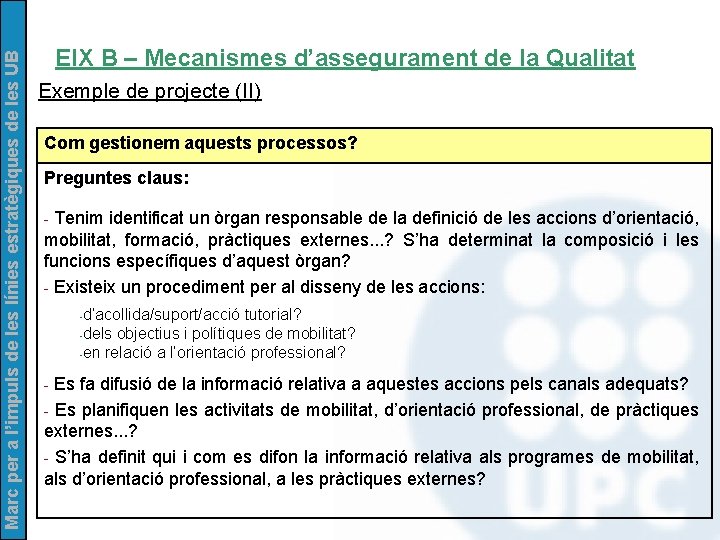 Marc per a l'impuls de les línies estratègiques de les UB

EIX B – Mecanismes d'assegurament de la Qualitat

Exemple de projecte (II)

Com gestionem aquests processos?

Preguntes claus:

- Tenim identificat un òrgan responsable de la definició de les accions d'orientació, mobilitat, formació, pràctiques externes...? S'ha determinat la composició i les funcions específiques d'aquest òrgan?

- Existeix un procediment per al disseny de les accions:

-d'acollida/suport/acció tutorial?
-dels objectius i polítiques de mobilitat?
-en relació a l'orientació professional?

- Es fa difusió de la informació relativa a aquestes accions pels canals adequats?

- Es planifiquen les activitats de mobilitat, d'orientació professional, de pràctiques externes...?

- S'ha definit qui i com es difon la informació relativa als programes de mobilitat, als d'orientació professional, a les pràctiques externes?

UPC